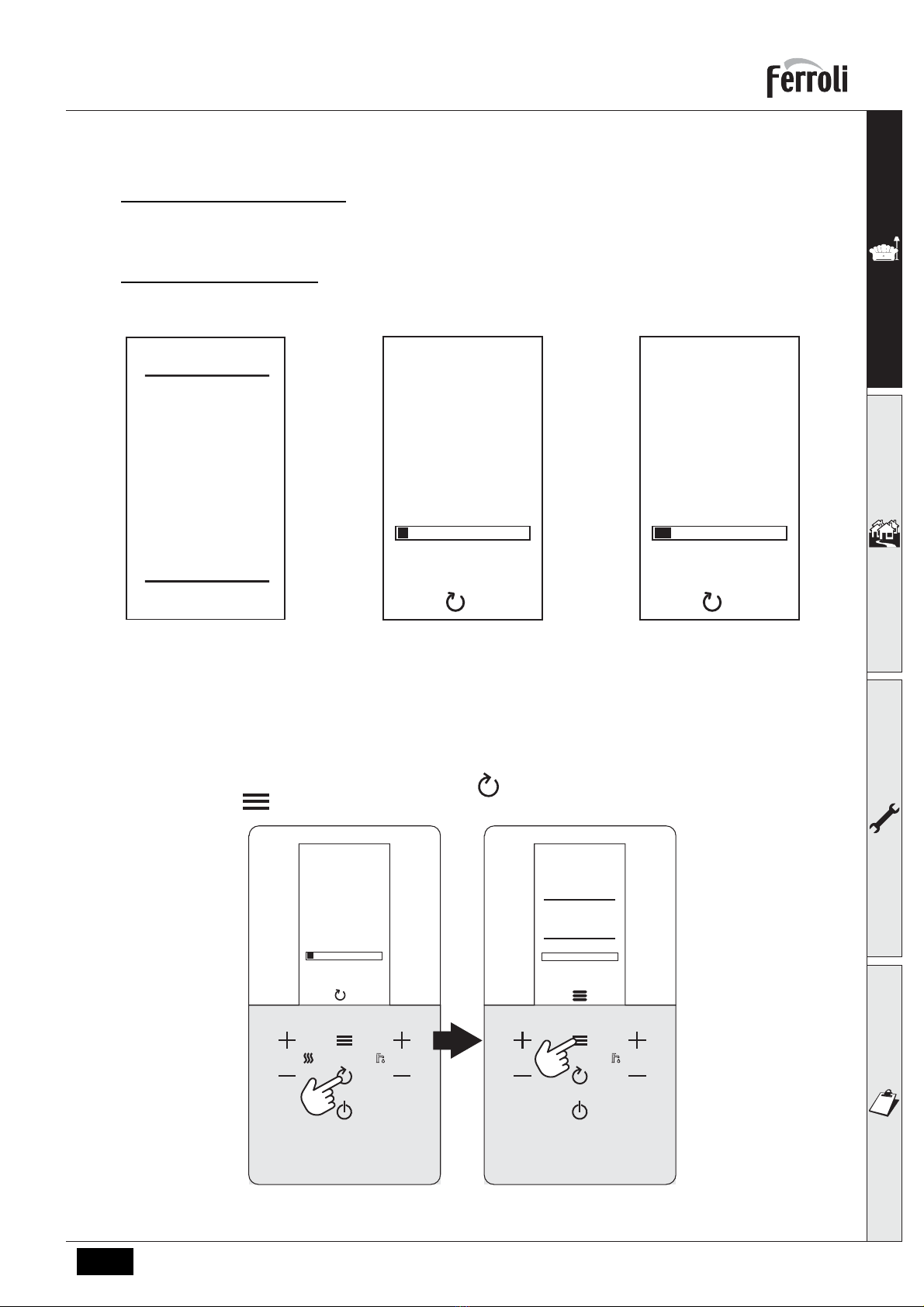 Ferroli